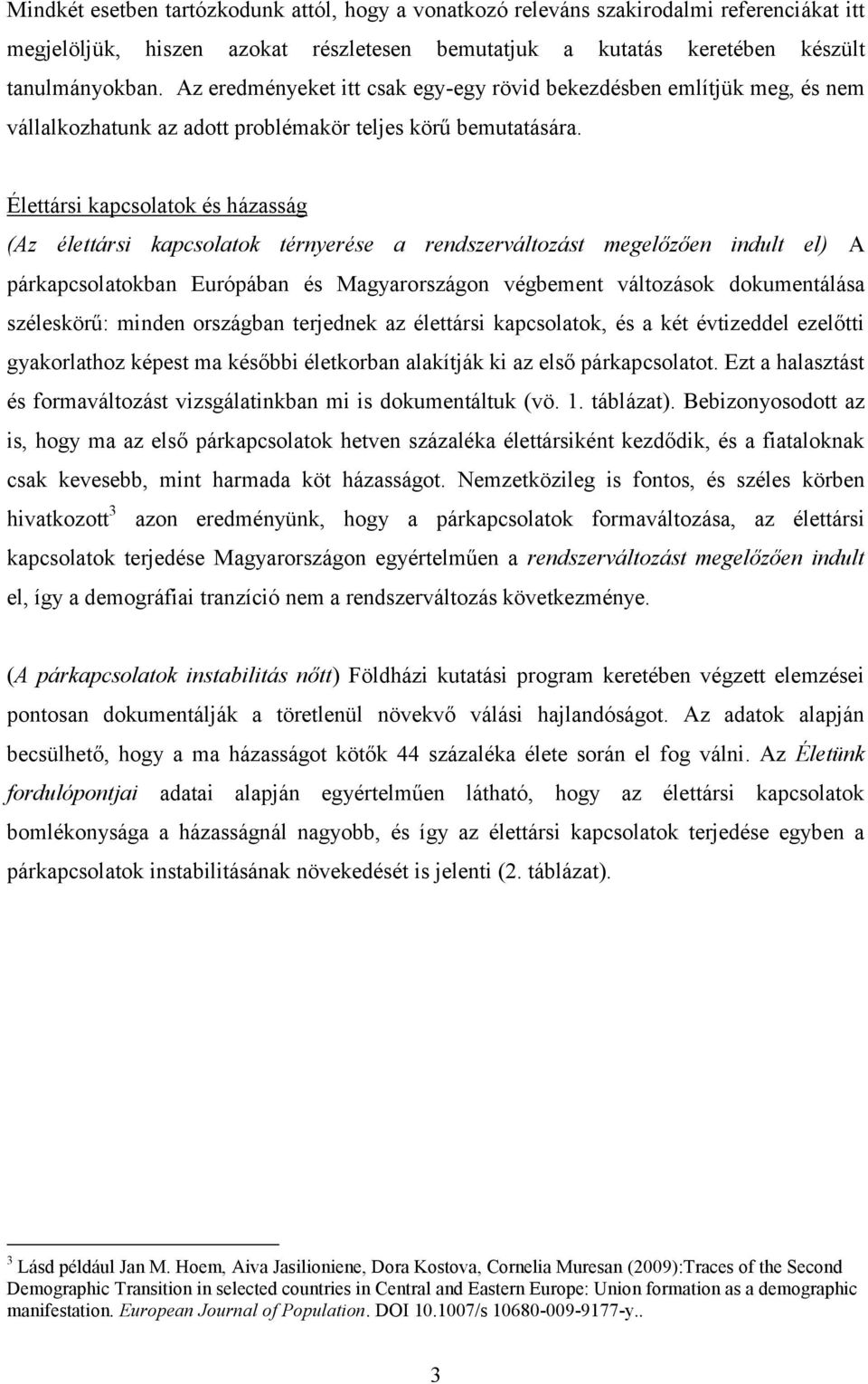 Mindkét esetben tartózkodunk attól, hogy a vonatkozó releváns szakirodalmi referenciákat itt megjelöljük, hiszen azokat részletesen bemutatjuk a kutatás keretében készült tanulmányokban. Az eredményeket itt csak egy-egy rövid bekezdésben említjük meg, és nem vállalkozhatunk az adott problémakör teljes körű bemutatására.

Élettársi kapcsolatok és házasság

(Az élettársi kapcsolatok térnyerése a rendszerváltozást megelőzően indult el) A párkapcsolatokban Európában és Magyarországon végbement változások dokumentálása széleskörű: minden országban terjednek az élettársi kapcsolatok, és a két évtizeddel ezelőtti gyakorlathoz képest ma későbbi életkorban alakítják ki az első párkapcsolatot. Ezt a halasztást és formaváltozást vizsgálatinkban mi is dokumentáltuk (vö. 1. táblázat). Bebizonyosodott az is, hogy ma az első párkapcsolatok hetven százaléka élettársiként kezdődik, és a fiataloknak csak kevesebb, mint harmada köt házasságot. Nemzetközileg is fontos, és széles körben hivatkozott$^3$ azon eredményünk, hogy a párkapcsolatok formaváltozása, az élettársi kapcsolatok terjedése Magyarországon egyértelműen a rendszerváltozást megelőzően indult el, így a demográfiai tranzíció nem a rendszerváltozás következménye.

(A párkapcsolatok instabilitás nőtt) Földházi kutatási program keretében végzett elemzései pontosan dokumentálják a töretlenül növekvő válási hajlandóságot. Az adatok alapján becsülhető, hogy a ma házasságot kötők 44 százaléka élete során el fog válni. Az Életünk fordulópontjai adatai alapján egyértelműen látható, hogy az élettársi kapcsolatok bomlékonysága a házasságnál nagyobb, és így az élettársi kapcsolatok terjedése egyben a párkapcsolatok instabilitásának növekedését is jelenti (2. táblázat).

$^3$ Lásd például Jan M. Hoem, Aiva Jasilioniene, Dora Kostova, Cornelia Muresan (2009):Traces of the Second Demographic Transition in selected countries in Central and Eastern Europe: Union formation as a demographic manifestation. European Journal of Population. DOI 10.1007/s 10680-009-9177-y..

3